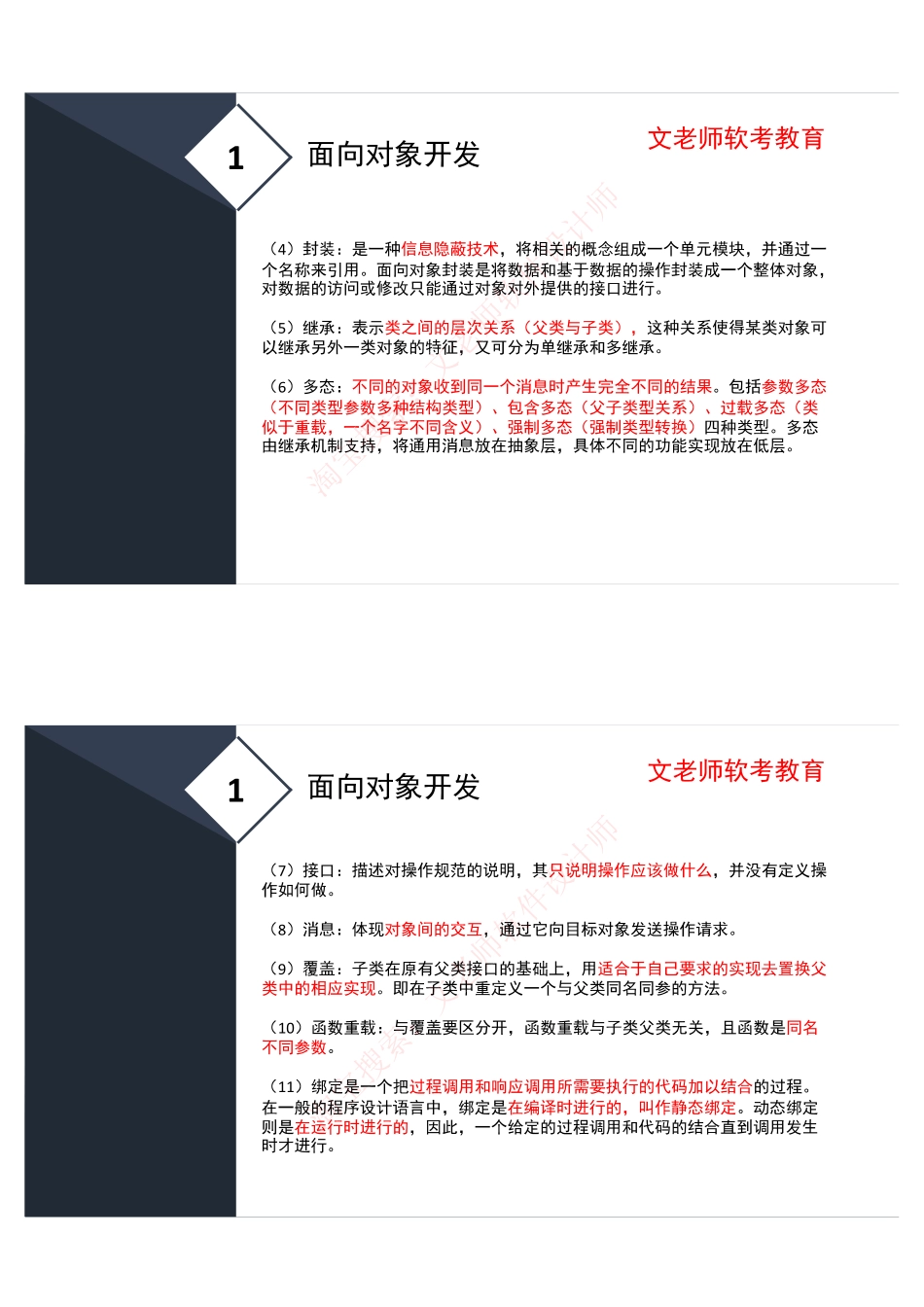 1

面向对象开发

文老师软考教育

（4）封装：是一种信息隐蔽技术，将相关的概念组成一个单元模块，并通过一个名称来引用。面向对象封装是将数据和基于数据的操作封装成一个整体对象，对数据的访问或修改只能通过对象对外提供的接口进行。

（5）继承：表示类之间的层次关系（父类与子类），这种关系使得某类对象可以继承另外一类对象的特征，又可分为单继承和多继承。

（6）多态：不同的对象收到同一个消息时产生完全不同的结果。包括参数多态（不同类型参数多种结构类型）、包含多态（父子类型关系）、过载多态（类似于重载，一个名字不同含义）、强制多态（强制类型转换）四种类型。多态由继承机制支持，将通用消息放在抽象层，具体不同的功能实现放在低层。

1

面向对象开发

文老师软考教育

（7）接口：描述对操作规范的说明，其只说明操作应该做什么，并没有定义操作如何做。

（8）消息：体现对象间的交互，通过它向目标对象发送操作请求。

（9）覆盖：子类在原有父类接口的基础上，用适合于自己要求的实现去置换父类中的相应实现。即在子类中重定义一个与父类同名同参的方法。

（10）函数重载：与覆盖要区分开，函数重载与子类父类无关，且函数是同名不同参数。

（11）绑定是一个把过程调用和响应调用所需要执行的代码加以结合的过程。在一般的程序设计语言中，绑定是在编译时进行的，叫作静态绑定。动态绑定则是在运行时进行的，因此，一个给定的过程调用和代码的结合直到调用发生时才进行。